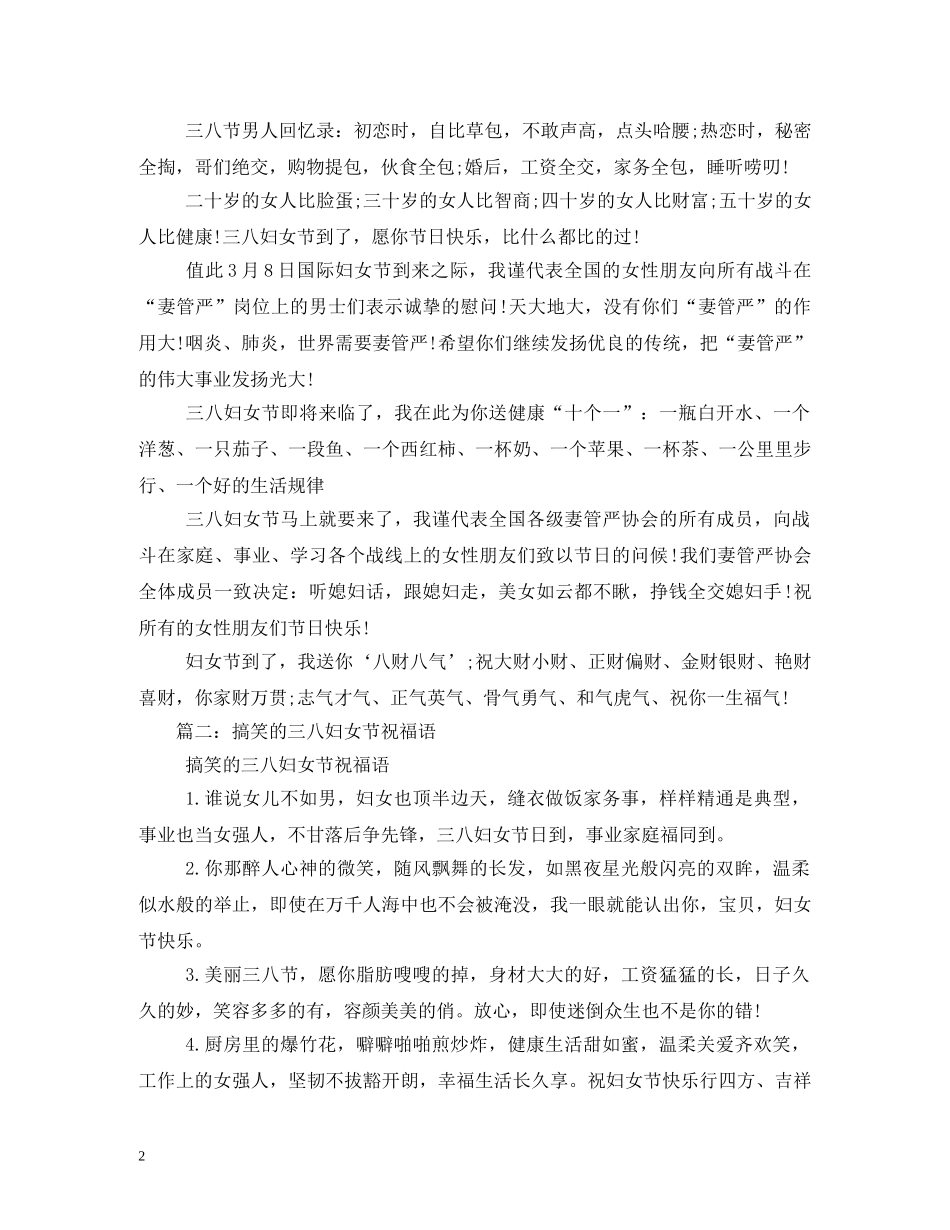 三八节男人回忆录：初恋时，自比草包，不敢声高，点头哈腰;热恋时，秘密全掏，哥们绝交，购物提包，伙食全包;婚后，工资全交，家务全包，睡听唠叨!

二十岁的女人比脸蛋;三十岁的女人比智商;四十岁的女人比财富;五十岁的女人比健康!三八妇女节到了，愿你节日快乐，比什么都比的过!

值此3月8日国际妇女节到来之际，我谨代表全国的女性朋友向所有战斗在“妻管严”岗位上的男士们表示诚挚的慰问!天大地大，没有你们“妻管严”的作用大!咽炎、肺炎，世界需要妻管严!希望你们继续发扬优良的传统，把“妻管严”的伟大事业发扬光大!

三八妇女节即将来临了，我在此为你送健康“十个一”：一瓶白开水、一个洋葱、一只茄子、一段鱼、一个西红柿、一杯奶、一个苹果、一杯茶、一公里里步行、一个好的生活规律

三八妇女节马上就要来了，我谨代表全国各级妻管严协会的所有成员，向战斗在家庭、事业、学习各个战线上的女性朋友们致以节日的问候!我们妻管严协会全体成员一致决定：听媳妇话，跟媳妇走，美女如云都不瞅，挣钱全交媳妇手!祝所有的女性朋友们节日快乐!

妇女节到了，我送你‘八财八气’;祝大财小财、正财偏财、金财银财、艳财喜财，你家财万贯;志气才气、正气英气、骨气勇气、和气虎气、祝你一生福气!

篇二：搞笑的三八妇女节祝福语

搞笑的三八妇女节祝福语

1.谁说女儿不如男，妇女也顶半边天，缝衣做饭家务事，样样精通是典型，事业也当女强人，不甘落后争先锋，三八妇女节日到，事业家庭福同到。

2.你那醉人心神的微笑，随风飘舞的长发，如黑夜星光般闪亮的双眸，温柔似水般的举止，即使在万千人海中也不会被淹没，我一眼就能认出你，宝贝，妇女节快乐。

3.美丽三八节，愿你脂肪嗖嗖的掉，身材大大的好，工资猛猛的长，日子久久的妙，笑容多多的有，容颜美美的俏。放心，即使迷倒众生也不是你的错!

4.厨房里的爆竹花，噼噼啪啪煎炒炸，健康生活甜如蜜，温柔关爱齐欢笑，工作上的女强人，坚韧不拔豁开朗，幸福生活长久享。祝妇女节快乐行四方、吉祥

2